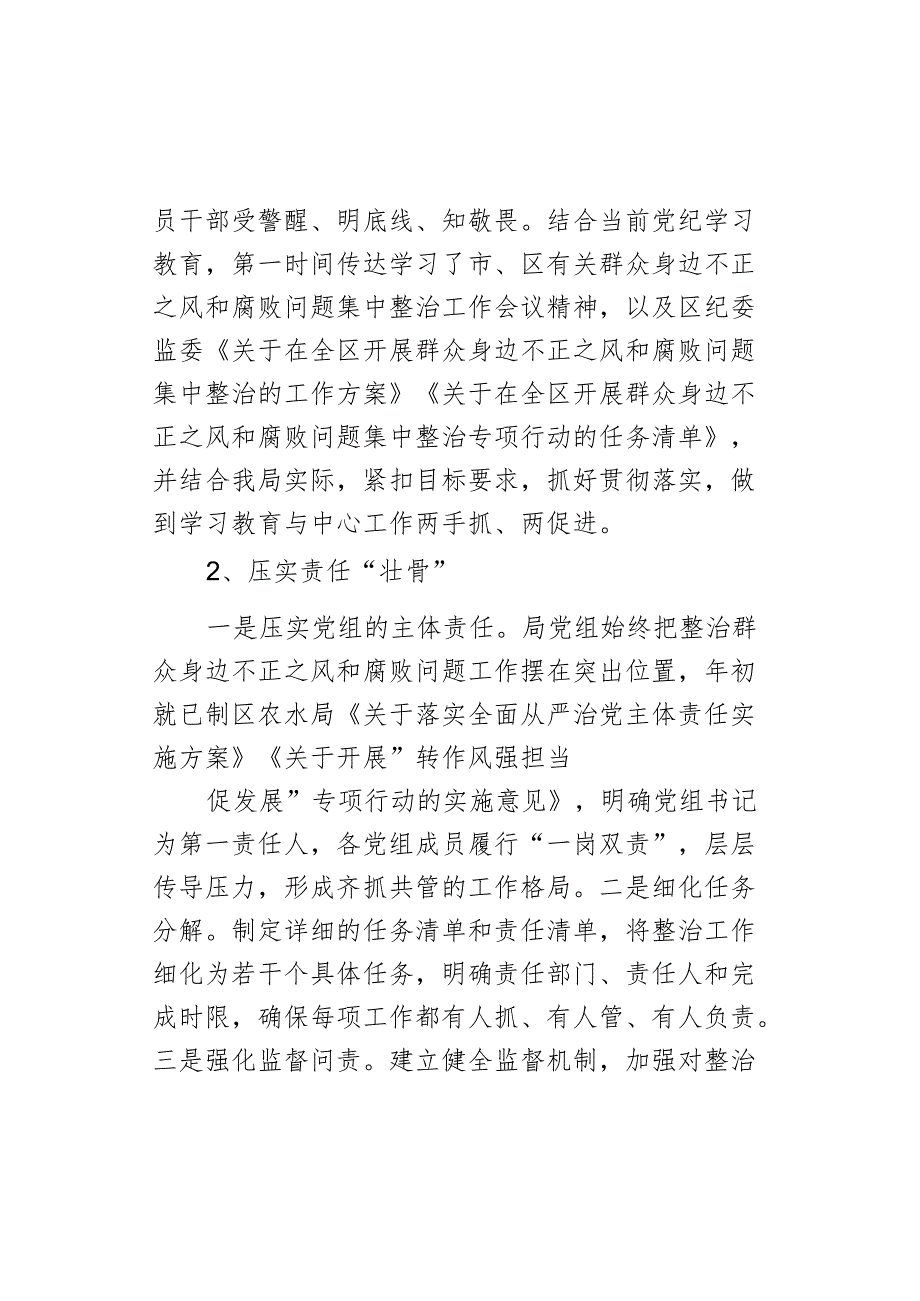 员干部受警醒、明底线、知敬畏。结合当前党纪学习教育，第一时间传达学习了市、区有关群众身边不正之风和腐败问题集中整治工作会议精神，以及区纪委监委《关于在全区开展群众身边不正之风和腐败问题集中整治的工作方案》《关于在全区开展群众身边不正之风和腐败问题集中整治专项行动的任务清单》，并结合我局实际，紧扣目标要求，抓好贯彻落实，做到学习教育与中心工作两手抓、两促进。

2、压实责任“壮骨”

一是压实党组的主体责任。局党组始终把整治群众身边不正之风和腐败问题工作摆在突出位置，年初就已制区农水局《关于落实全面从严治党主体责任实施方案》《关于开展”转作风强担当

促发展”专项行动的实施意见》，明确党组书记为第一责任人，各党组成员履行“一岗双责”，层层传导压力，形成齐抓共管的工作格局。二是细化任务分解。制定详细的任务清单和责任清单，将整治工作细化为若干个具体任务，明确责任部门、责任人和完成时限，确保每项工作都有人抓、有人管、有人负责。三是强化监督问责。建立健全监督机制，加强对整治